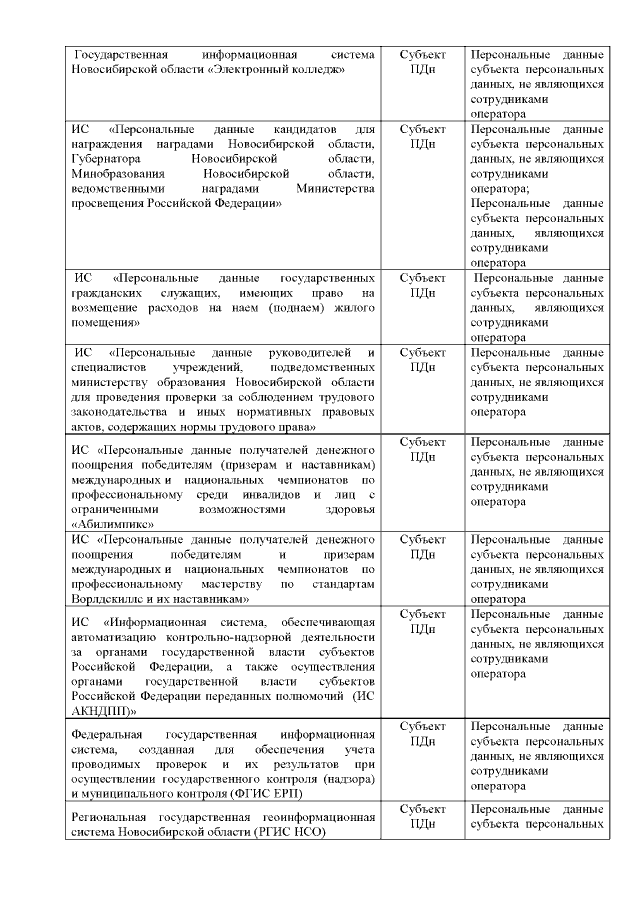 | | | |
|---|---|---|
| Государственная информационная система Новосибирской области «Электронный колледж» | Субъект ПДн | Персональные данные субъекта персональных данных, не являющихся сотрудниками оператора |
| ИС «Персональные данные кандидатов для награждения наградами Новосибирской области, Губернатора Новосибирской области, Минобразования Новосибирской области, ведомственными наградами Министерства просвещения Российской Федерации» | Субъект ПДн | Персональные данные субъекта персональных данных, не являющихся сотрудниками оператора; Персональные данные субъекта персональных данных, являющихся сотрудниками оператора |
| ИС «Персональные данные государственных гражданских служащих, имеющих право на возмещение расходов на наем (поднаем) жилого помещения» | Субъект ПДн | Персональные данные субъекта персональных данных, являющихся сотрудниками оператора |
| ИС «Персональные данные руководителей и специалистов учреждений, подведомственных министерству образования Новосибирской области для проведения проверки за соблюдением трудового законодательства и иных нормативных правовых актов, содержащих нормы трудового права» | Субъект ПДн | Персональные данные субъекта персональных данных, не являющихся сотрудниками оператора |
| ИС «Персональные данные получателей денежного поощрения победителям (призерам и наставникам) международных и национальных чемпионатов по профессиональному среди инвалидов и лиц с ограниченными возможностями здоровья «Абилимпикс» | Субъект ПДн | Персональные данные субъекта персональных данных, не являющихся сотрудниками оператора |
| ИС «Персональные данные получателей денежного поощрения победителям и призерам международных и национальных чемпионатов по профессиональному мастерству по стандартам Ворлдскиллс и их наставникам» | Субъект ПДн | Персональные данные субъекта персональных данных, не являющихся сотрудниками оператора |
| ИС «Информационная система, обеспечивающая автоматизацию контрольно-надзорной деятельности за органами государственной власти субъектов Российской Федерации, а также осуществления органами государственной власти субъектов Российской Федерации переданных полномочий (ИС АКНДПП)» | Субъект ПДн | Персональные данные субъекта персональных данных, не являющихся сотрудниками оператора |
| Федеральная государственная информационная система, созданная для обеспечения учета проводимых проверок и их результатов при осуществлении государственного контроля (надзора) и муниципального контроля (ФГИС ЕРП) | Субъект ПДн | Персональные данные субъекта персональных данных, не являющихся сотрудниками оператора |
| Региональная государственная геоинформационная система Новосибирской области (РГИС НСО) | Субъект ПДн | Персональные данные субъекта персональных |